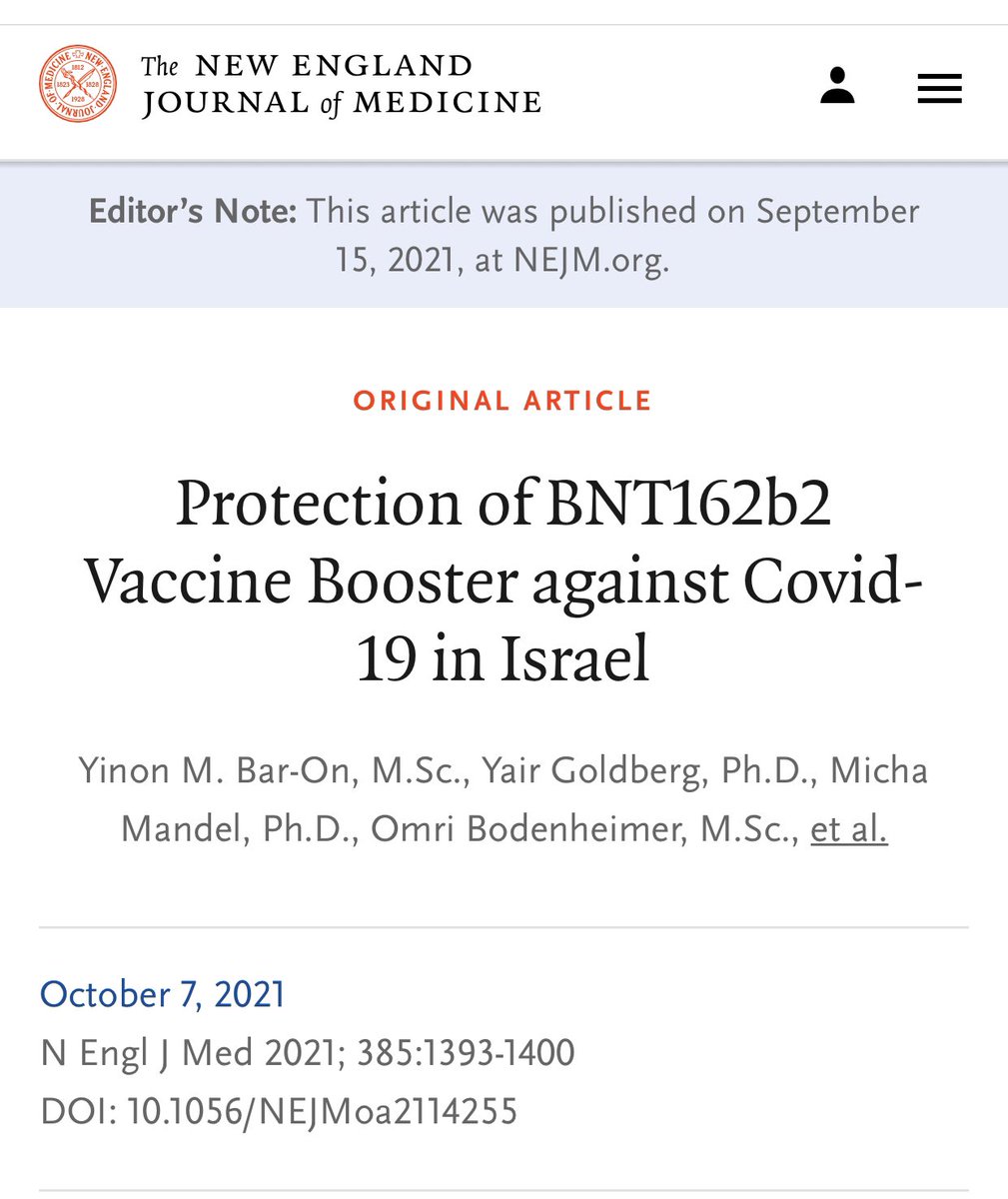 The NEW ENGLAND JOURNAL of MEDICINE

Editor's Note: This article was published on September 15, 2021, at NEJM.org.

ORIGINAL ARTICLE

Protection of BNT162b2 Vaccine Booster against Covid-19 in Israel

Yinon M. Bar-On, M.Sc., Yair Goldberg, Ph.D., Micha Mandel, Ph.D., Omri Bodenheimer, M.Sc., et al.

October 7, 2021
N Engl J Med 2021; 385:1393-1400
DOI: 10.1056/NEJMoa2114255